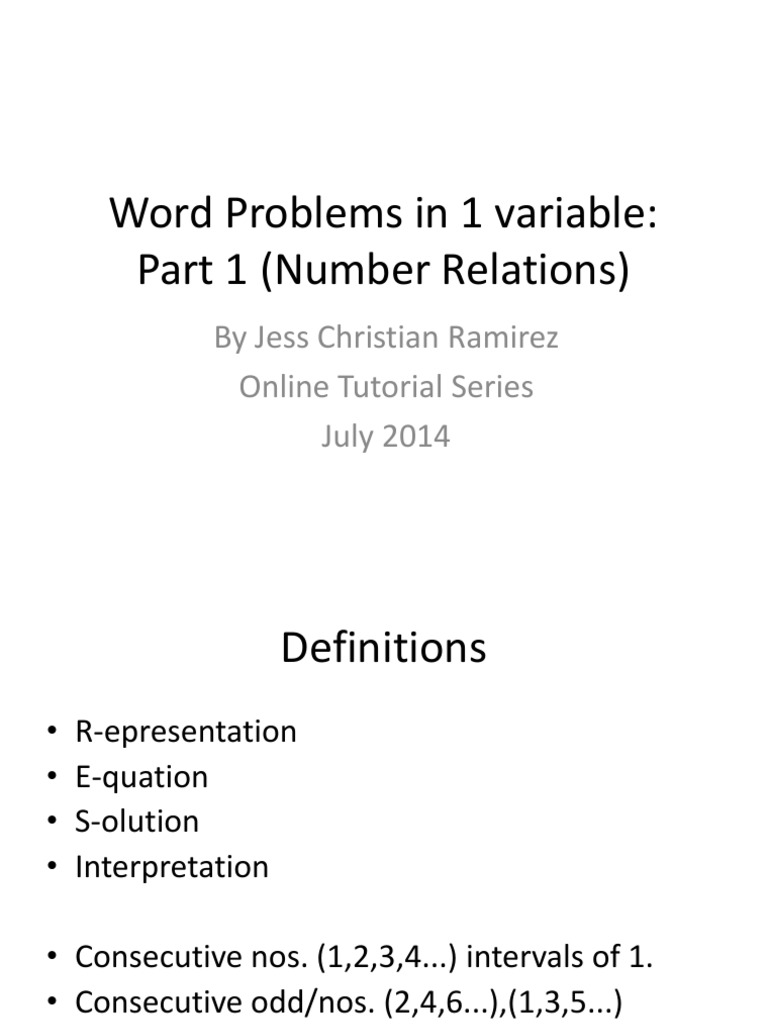 Word Problems in 1 variable: Part 1 (Number Relations)

By Jess Christian Ramirez
Online Tutorial Series
July 2014

Definitions

• R-epresentation
• E-quation
• S-olution
• Interpretation

• Consecutive nos. (1,2,3,4...) intervals of 1.
• Consecutive odd/nos. (2,4,6...),(1,3,5...)